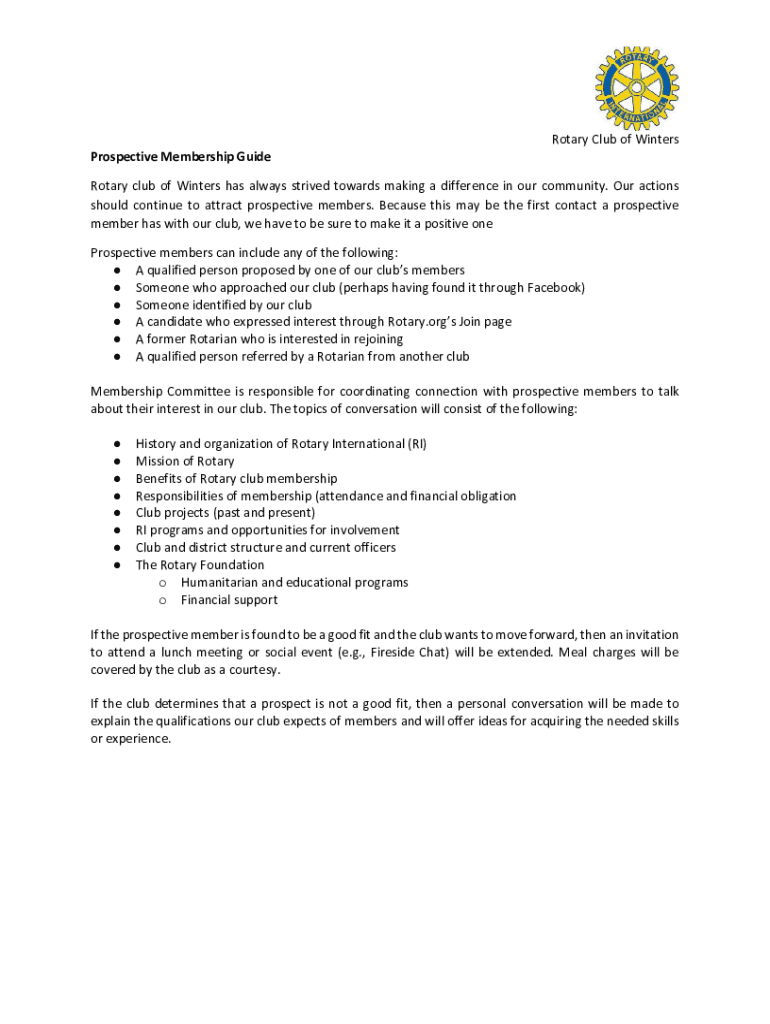 ROTARY INTERNATIONAL

Rotary Club of Winters

Prospective Membership Guide

Rotary club of Winters has always strived towards making a difference in our community. Our actions should continue to attract prospective members. Because this may be the first contact a prospective member has with our club, we have to be sure to make it a positive one

Prospective members can include any of the following:
● A qualified person proposed by one of our club's members
● Someone who approached our club (perhaps having found it through Facebook)
● Someone identified by our club
● A candidate who expressed interest through Rotary.org's Join page
● A former Rotarian who is interested in rejoining
● A qualified person referred by a Rotarian from another club

Membership Committee is responsible for coordinating connection with prospective members to talk about their interest in our club. The topics of conversation will consist of the following:

● History and organization of Rotary International (RI)
● Mission of Rotary
● Benefits of Rotary club membership
● Responsibilities of membership (attendance and financial obligation
● Club projects (past and present)
● RI programs and opportunities for involvement
● Club and district structure and current officers
● The Rotary Foundation
o Humanitarian and educational programs
o Financial support

If the prospective member is found to be a good fit and the club wants to move forward, then an invitation to attend a lunch meeting or social event (e.g., Fireside Chat) will be extended. Meal charges will be covered by the club as a courtesy.

If the club determines that a prospect is not a good fit, then a personal conversation will be made to explain the qualifications our club expects of members and will offer ideas for acquiring the needed skills or experience.